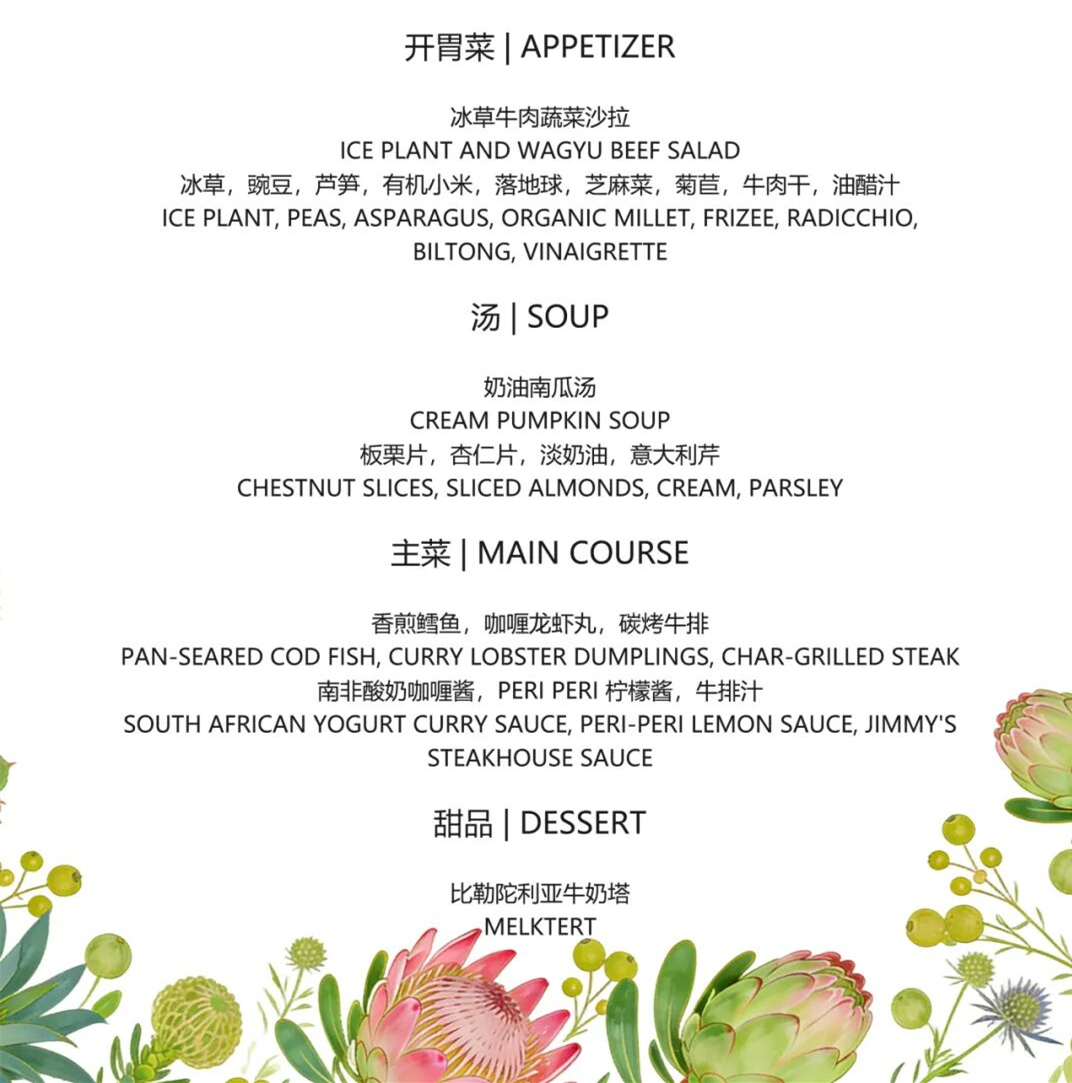 开胃菜 | APPETIZER

冰草牛肉蔬菜沙拉
ICE PLANT AND WAGYU BEEF SALAD
冰草，豌豆，芦笋，有机小米，落地球，芝麻菜，菊苣，牛肉干，油醋汁
ICE PLANT, PEAS, ASPARAGUS, ORGANIC MILLET, FRIZEE, RADICCHIO, BILTONG, VINAIGRETTE

汤 | SOUP

奶油南瓜汤
CREAM PUMPKIN SOUP
板栗片，杏仁片，淡奶油，意大利芹
CHESTNUT SLICES, SLICED ALMONDS, CREAM, PARSLEY

主菜 | MAIN COURSE

香煎鳕鱼，咖喱龙虾丸，碳烤牛排
PAN-SEARED COD FISH, CURRY LOBSTER DUMPLINGS, CHAR-GRILLED STEAK
南非酸奶咖喱酱，PERI PERI 柠檬酱，牛排汁
SOUTH AFRICAN YOGURT CURRY SAUCE, PERI-PERI LEMON SAUCE, JIMMY'S STEAKHOUSE SAUCE

甜品 | DESSERT

比勒陀利亚牛奶塔
MELKTERT